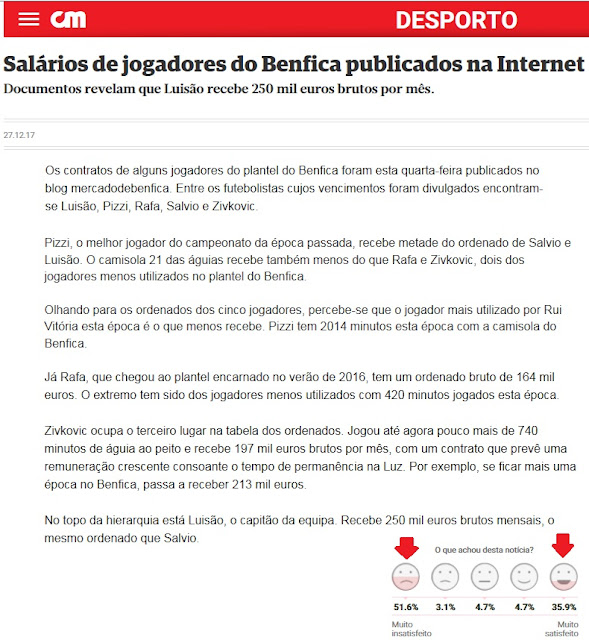 cm DESPORTO

Salários de jogadores do Benfica publicados na Internet

Documentos revelam que Luisão recebe 250 mil euros brutos por mês.

27.12.17

Os contratos de alguns jogadores do plantel do Benfica foram esta quarta-feira publicados no blog mercadodebenfica. Entre os futebolistas cujos vencimentos foram divulgados encontram-se Luisão, Pizzi, Rafa, Salvio e Zivkovic.

Pizzi, o melhor jogador do campeonato da época passada, recebe metade do ordenado de Salvio e Luisão. O camisola 21 das águias recebe também menos do que Rafa e Zivkovic, dois dos jogadores menos utilizados no plantel do Benfica.

Olhando para os ordenados dos cinco jogadores, percebe-se que o jogador mais utilizado por Rui Vitória esta época é o que menos recebe. Pizzi tem 2014 minutos esta época com a camisola do Benfica.

Já Rafa, que chegou ao plantel encarnado no verão de 2016, tem um ordenado bruto de 164 mil euros. O extremo tem sido dos jogadores menos utilizados com 420 minutos jogados esta época.

Zivkovic ocupa o terceiro lugar na tabela dos ordenados. Jogou até agora pouco mais de 740 minutos de águia ao peito e recebe 197 mil euros brutos por mês, com um contrato que prevê uma remuneração crescente consoante o tempo de permanência na Luz. Por exemplo, se ficar mais uma época no Benfica, passa a receber 213 mil euros.

No topo da hierarquia está Luisão, o capitão da equipa. Recebe 250 mil euros brutos mensais, o mesmo ordenado que Salvio.

O que achou desta notícia?

51.6% 3.1% 4.7% 4.7% 35.9%

Muito insatisfeito

Muito satisfeito